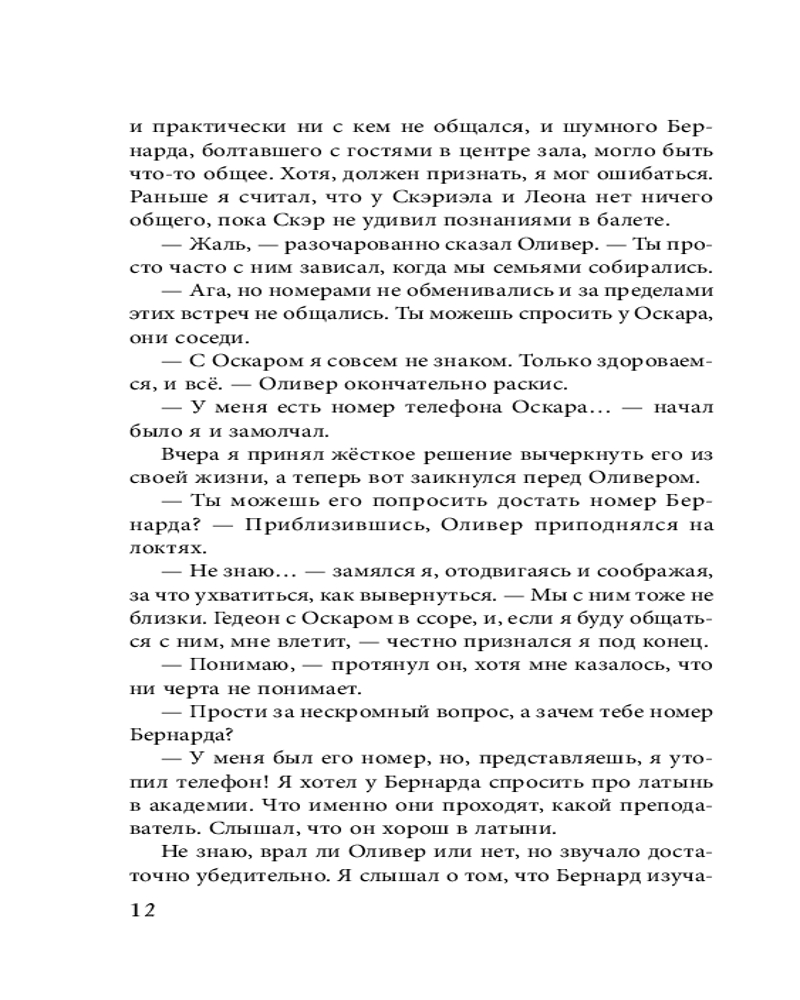 и практически ни с кем не общался, и шумного Бернарда, болтавшего с гостями в центре зала, могло быть что-то общее. Хотя, должен признать, я мог ошибаться. Раньше я считал, что у Скэриэла и Леона нет ничего общего, пока Скэр не удивил познаниями в балете.

— Жаль, — разочарованно сказал Оливер. — Ты просто часто с ним зависал, когда мы семьями собирались.

— Ага, но номерами не обменивались и за пределами этих встреч не общались. Ты можешь спросить у Оскара, они соседи.

— С Оскаром я совсем не знаком. Только здороваемся, и всё. — Оливер окончательно раскис.

— У меня есть номер телефона Оскара... — начал было я и замолчал.

Вчера я принял жёсткое решение вычеркнуть его из своей жизни, а теперь вот заикнулся перед Оливером.

— Ты можешь его попросить достать номер Бернарда? — Приблизившись, Оливер приподнялся на локтях.

— Не знаю... — замялся я, отодвигаясь и соображая, за что ухватиться, как вывернуться. — Мы с ним тоже не близки. Гедеон с Оскаром в ссоре, и, если я буду общаться с ним, мне влетит, — честно признался я под конец.

— Понимаю, — протянул он, хотя мне казалось, что ни черта не понимает.

— Прости за нескромный вопрос, а зачем тебе номер Бернарда?

— У меня был его номер, но, представляешь, я утопил телефон! Я хотел у Бернарда спросить про латынь в академии. Что именно они проходят, какой преподаватель. Слышал, что он хорош в латыни.

Не знаю, врал ли Оливер или нет, но звучало достаточно убедительно. Я слышал о том, что Бернард изуча-

12